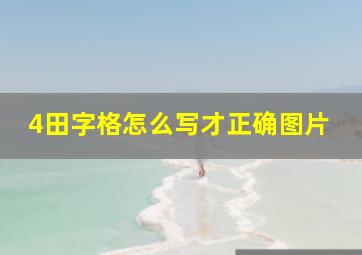 4田字格怎么写才正确图片